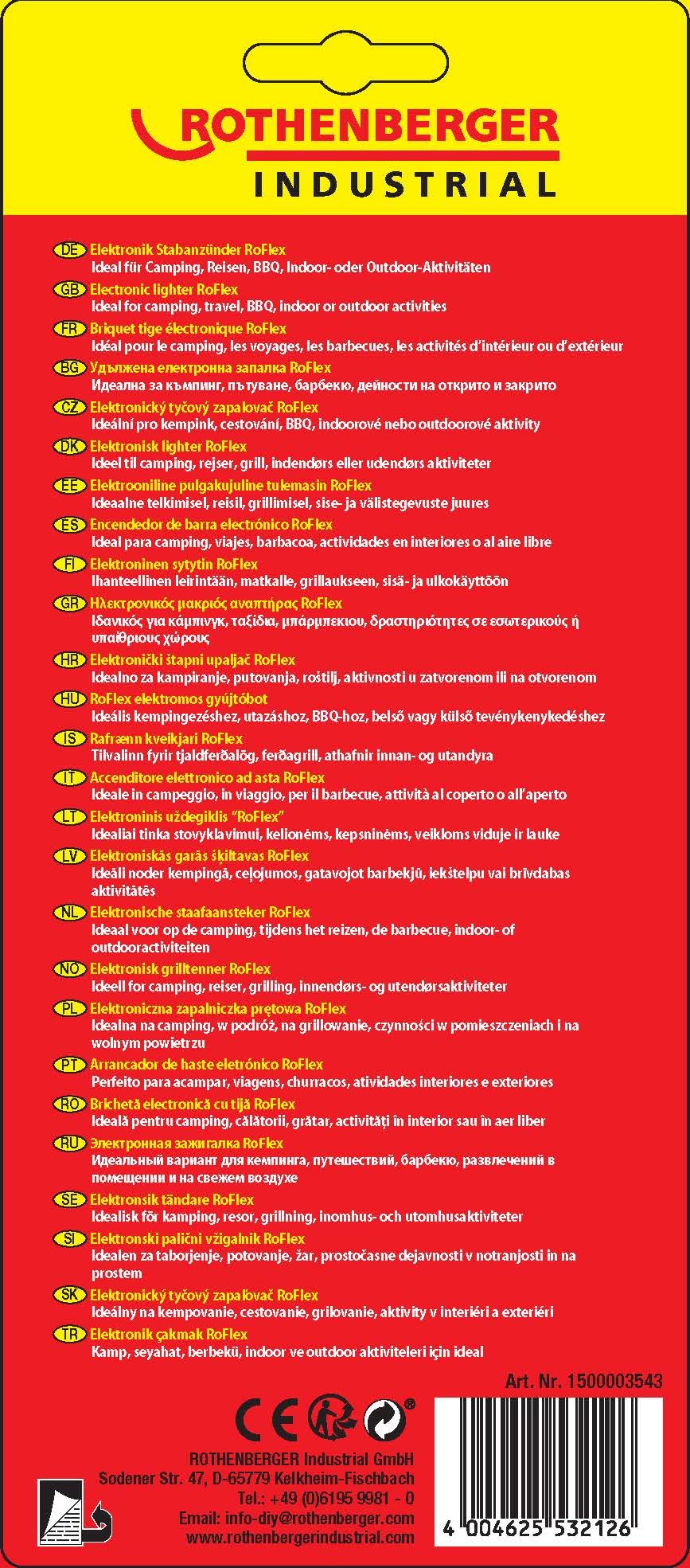 ROTHENBERGER
INDUSTRIAL

DE Elektronik Stabanzünder RoFlex
Ideal für Camping, Reisen, BBQ, Indoor- oder Outdoor-Aktivitäten

GB Electronic lighter RoFlex
Ideal for camping, travel, BBQ, indoor or outdoor activities

FR Briquet tige électronique RoFlex
Idéal pour le camping, les voyages, les barbecues, les activités d'intérieur ou d'extérieur

BG Удължена електронна запалка RoFlex
Идеална за къмпинг, пътуване, барбекю, дейности на открито и закрито

CZ Elektronický tyčový zapalovač RoFlex
Ideální pro kempink, cestování, BBQ, indoorové nebo outdoorové aktivity

DK Elektronisk lighter RoFlex
Ideel til camping, rejser, grill, indendørs eller udendørs aktiviteter

EE Elektrooniline pulgakujuline tulemasin RoFlex
Ideaalne telkimisel, reisil, grillimisel, sise- ja välistegevuste juures

ES Encendedor de barra electrónico RoFlex
Ideal para camping, viajes, barbacoa, actividades en interiores o al aire libre

FI Elektroninen sytytin RoFlex
Ihanteellinen leirintään, matkalle, grillaukseen, sisä- ja ulkokäyttöön

GR Ηλεκτρονικός μακριός αναπτήρας RoFlex
Ιδανικός για κάμπινγκ, ταξίδια, μπάρμπεκιου, δραστηριότητες σε εσωτερικούς ή υπαίθριους χώρους

HR Elektronički štapni upaljač RoFlex
Idealno za kampiranje, putovanja, roštilj, aktivnosti u zatvorenom ili na otvorenom

HU RoFlex elektromos gyújtóbot
Ideális kempingezéshez, utazáshoz, BBQ-hoz, belső vagy külső tevénykenykedéshez

IS Rafrænn kveikjari RoFlex
Tilvalinn fyrir tjaldferðalög, ferðagrill, athafnir innan- og utandyra

IT Accenditore elettronico ad asta RoFlex
Ideale in campeggio, in viaggio, per il barbecue, attività al coperto o all'aperto

LT Elektroninis uždegiklis "RoFlex"
Idealiai tinka stovyklavimui, kelionėms, kepsninėms, veikloms viduje ir lauke

LV Elektroniskās garās šķiltavas RoFlex
Ideāli noder kempingā, ceļojumos, gatavojot barbekjū, iekštelpu vai brīvdabas aktivitātēs

NL Elektronische staafaansteker RoFlex
Ideaal voor op de camping, tijdens het reizen, de barbecue, indoor- of outdooractiviteiten

NO Elektronisk grilltenner RoFlex
Ideell for camping, reiser, grilling, innendørs- og utendørsaktiviteter

PL Elektroniczna zapalniczka prętowa RoFlex
Idealna na camping, w podróż, na grillowanie, czynności w pomieszczeniach i na wolnym powietrzu

PT Arrancador de haste eletrónico RoFlex
Perfeito para acampar, viagens, churracos, atividades interiores e exteriores

RO Brichetă electronică cu tijă RoFlex
Ideală pentru camping, călătorii, grătar, activități în interior sau în aer liber

RU Электронная зажигалка RoFlex
Идеальный вариант для кемпинга, путешествий, барбекю, развлечений в помещении и на свежем воздухе

SE Elektronsik tändare RoFlex
Idealisk för kamping, resor, grillning, inomhus- och utomhusaktiviteter

SI Elektronski palični vžigalnik RoFlex
Idealen za taborjenje, potovanje, žar, prostočasne dejavnosti v notranjosti in na prostem

SK Elektronický tyčový zapaľovač RoFlex
Ideálny na kempovanie, cestovanie, grilovanie, aktivity v interiéri a exteriéri

TR Elektronik çakmak RoFlex
Kamp, seyahat, berbekü, indoor ve outdoor aktiviteleri için ideal

Art. Nr. 1500003543

CE ®

ROTHENBERGER Industrial GmbH
Sodener Str. 47, D-65779 Kelkheim-Fischbach
Tel.: +49 (0)6195 9981 - 0
Email: info-diy@rothenberger.com
www.rothenbergerindustrial.com

4 004625 532126